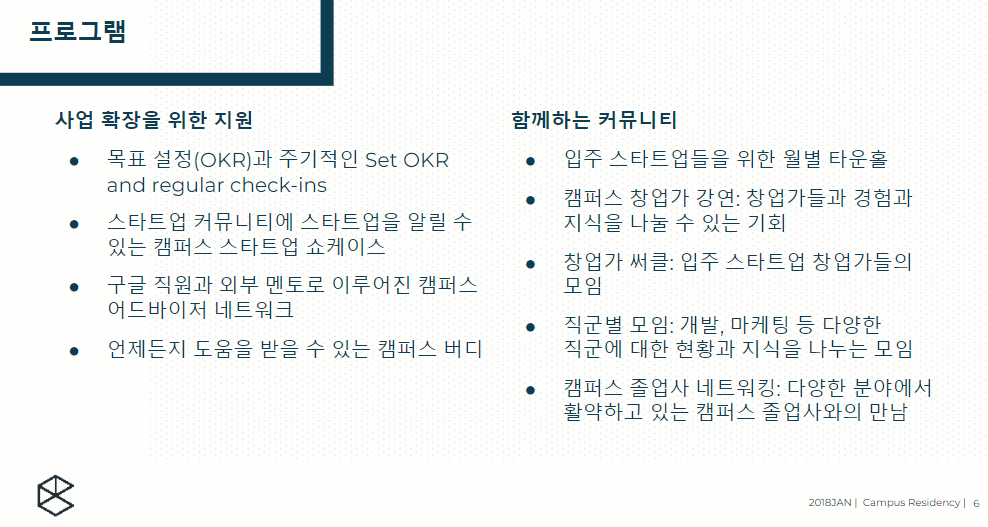 프로그램

사업 확장을 위한 지원

● 목표 설정(OKR)과 주기적인 Set OKR and regular check-ins
● 스타트업 커뮤니티에 스타트업을 알릴 수 있는 캠퍼스 스타트업 쇼케이스
● 구글 직원과 외부 멘토로 이루어진 캠퍼스 어드바이저 네트워크
● 언제든지 도움을 받을 수 있는 캠퍼스 버디

함께하는 커뮤니티

● 입주 스타트업들을 위한 월별 타운홀
● 캠퍼스 창업가 강연: 창업가들과 경험과 지식을 나눌 수 있는 기회
● 창업가 써클: 입주 스타트업 창업가들의 모임
● 직군별 모임: 개발, 마케팅 등 다양한 직군에 대한 현황과 지식을 나누는 모임
● 캠퍼스 졸업사 네트워킹: 다양한 분야에서 활약하고 있는 캠퍼스 졸업사와의 만남

2018JAN | Campus Residency | 6